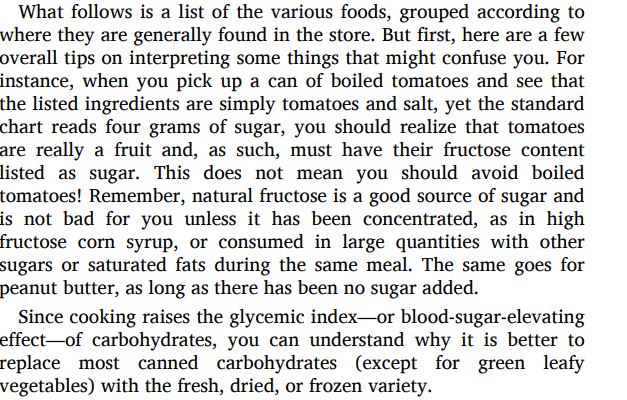 What follows is a list of the various foods, grouped according to where they are generally found in the store. But first, here are a few overall tips on interpreting some things that might confuse you. For instance, when you pick up a can of boiled tomatoes and see that the listed ingredients are simply tomatoes and salt, yet the standard chart reads four grams of sugar, you should realize that tomatoes are really a fruit and, as such, must have their fructose content listed as sugar. This does not mean you should avoid boiled tomatoes! Remember, natural fructose is a good source of sugar and is not bad for you unless it has been concentrated, as in high fructose corn syrup, or consumed in large quantities with other sugars or saturated fats during the same meal. The same goes for peanut butter, as long as there has been no sugar added.

Since cooking raises the glycemic index—or blood-sugar-elevating effect—of carbohydrates, you can understand why it is better to replace most canned carbohydrates (except for green leafy vegetables) with the fresh, dried, or frozen variety.